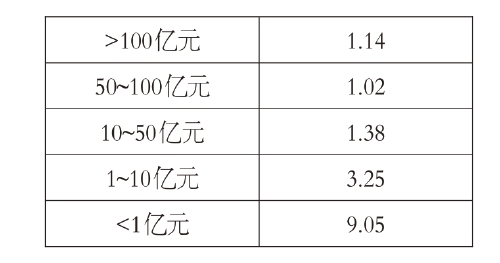 | >100亿元 | 1.14 |
|---|---|
| 50~100亿元 | 1.02 |
| 10~50亿元 | 1.38 |
| 1~10亿元 | 3.25 |
| <1亿元 | 9.05 |